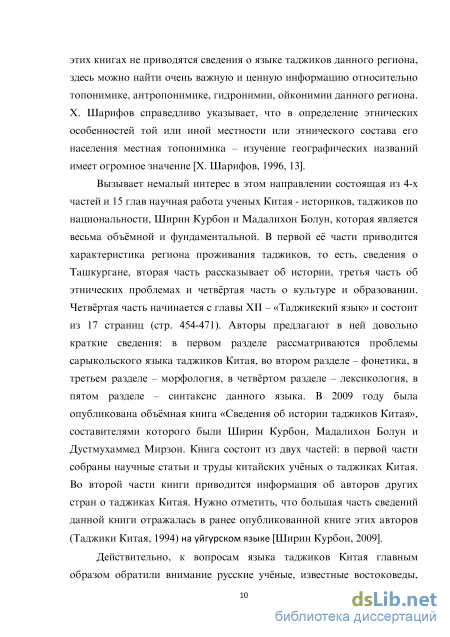 этих книгах не приводятся сведения о языке таджиков данного региона, здесь можно найти очень важную и ценную информацию относительно топонимике, антропонимике, гидронимии, ойконимии данного региона. Х. Шарифов справедливо указывает, что в определение этнических особенностей той или иной местности или этнического состава его населения местная топонимика – изучение географических названий имеет огромное значение [Х. Шарифов, 1996, 13].

Вызывает немалый интерес в этом направлении состоящая из 4-х частей и 15 глав научная работа ученых Китая - историков, таджиков по национальности, Ширин Курбон и Мадалихон Болун, которая является весьма объёмной и фундаментальной. В первой её части приводится характеристика региона проживания таджиков, то есть, сведения о Ташкургане, вторая часть рассказывает об истории, третья часть об этнических проблемах и четвёртая часть о культуре и образовании. Четвёртая часть начинается с главы XII – «Таджикский язык» и состоит из 17 страниц (стр. 454-471). Авторы предлагают в ней довольно краткие сведения: в первом разделе рассматриваются проблемы сарыкольского языка таджиков Китая, во втором разделе – фонетика, в третьем разделе – морфология, в четвёртом разделе – лексикология, в пятом разделе – синтаксис данного языка. В 2009 году была опубликована объёмная книга «Сведения об истории таджиков Китая», составителями которого были Ширин Курбон, Мадалихон Болун и Дустмухаммед Мирзои. Книга состоит из двух частей: в первой части собраны научные статьи и труды китайских учёных о таджиках Китая. Во второй части книги приводится информация об авторов других стран о таджиках Китая. Нужно отметить, что большая часть сведений данной книги отражалась в ранее опубликованной книге этих авторов (Таджики Китая, 1994) на уйгурском языке [Ширин Курбон, 2009].

Действительно, к вопросам языка таджиков Китая главным образом обратили внимание русские учёные, известные востоковеды,

10

dsLib.net
библиотека диссертаций